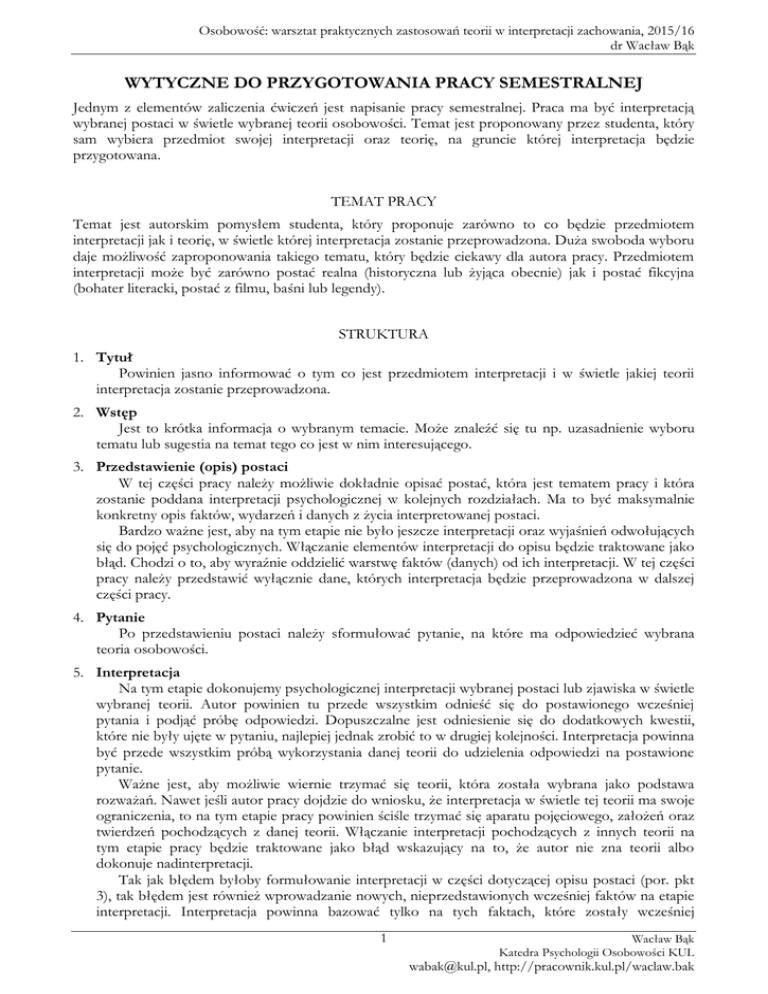 Osobowość: warsztat praktycznych zastosowań teorii w interpretacji zachowania, 2015/16
dr Wacław Bąk

WYTYCZNE DO PRZYGOTOWANIA PRACY SEMESTRALNEJ

Jednym z elementów zaliczenia ćwiczeń jest napisanie pracy semestralnej. Praca ma być interpretacją wybranej postaci w świetle wybranej teorii osobowości. Temat jest proponowany przez studenta, który sam wybiera przedmiot swojej interpretacji oraz teorię, na gruncie której interpretacja będzie przygotowana.

TEMAT PRACY

Temat jest autorskim pomysłem studenta, który proponuje zarówno to co będzie przedmiotem interpretacji jak i teorię, w świetle której interpretacja zostanie przeprowadzona. Duża swoboda wyboru daje możliwość zaproponowania takiego tematu, który będzie ciekawy dla autora pracy. Przedmiotem interpretacji może być zarówno postać realna (historyczna lub żyjąca obecnie) jak i postać fikcyjna (bohater literacki, postać z filmu, baśni lub legendy).

STRUKTURA

1. Tytuł
Powinien jasno informować o tym co jest przedmiotem interpretacji i w świetle jakiej teorii interpretacja zostanie przeprowadzona.

2. Wstęp
Jest to krótka informacja o wybranym temacie. Może znaleźć się tu np. uzasadnienie wyboru tematu lub sugestia na temat tego co jest w nim interesującego.

3. Przedstawienie (opis) postaci
W tej części pracy należy możliwie dokładnie opisać postać, która jest tematem pracy i która zostanie poddana interpretacji psychologicznej w kolejnych rozdziałach. Ma to być maksymalnie konkretny opis faktów, wydarzeń i danych z życia interpretowanej postaci.
Bardzo ważne jest, aby na tym etapie nie było jeszcze interpretacji oraz wyjaśnień odwołujących się do pojęć psychologicznych. Włączanie elementów interpretacji do opisu będzie traktowane jako błąd. Chodzi o to, aby wyraźnie oddzielić warstwę faktów (danych) od ich interpretacji. W tej części pracy należy przedstawić wyłącznie dane, których interpretacja będzie przeprowadzona w dalszej części pracy.

4. Pytanie
Po przedstawieniu postaci należy sformułować pytanie, na które ma odpowiedzieć wybrana teoria osobowości.

5. Interpretacja
Na tym etapie dokonujemy psychologicznej interpretacji wybranej postaci lub zjawiska w świetle wybranej teorii. Autor powinien tu przede wszystkim odnieść się do postawionego wcześniej pytania i podjąć próbę odpowiedzi. Dopuszczalne jest odniesienie się do dodatkowych kwestii, które nie były ujęte w pytaniu, najlepiej jednak zrobić to w drugiej kolejności. Interpretacja powinna być przede wszystkim próbą wykorzystania danej teorii do udzielenia odpowiedzi na postawione pytanie.
Ważne jest, aby możliwie wiernie trzymać się teorii, która została wybrana jako podstawa rozważań. Nawet jeśli autor pracy dojdzie do wniosku, że interpretacja w świetle tej teorii ma swoje ograniczenia, to na tym etapie pracy powinien ściśle trzymać się aparatu pojęciowego, założeń oraz twierdzeń pochodzących z danej teorii. Włączanie interpretacji pochodzących z innych teorii na tym etapie pracy będzie traktowane jako błąd wskazujący na to, że autor nie zna teorii albo dokonuje nadinterpretacji.
Tak jak błędem byłoby formułowanie interpretacji w części dotyczącej opisu postaci (por. pkt 3), tak błędem jest również wprowadzanie nowych, nieprzedstawionych wcześniej faktów na etapie interpretacji. Interpretacja powinna bazować tylko na tych faktach, które zostały wcześniej

1
Wacław Bąk
Katedra Psychologii Osobowości KUL
wabak@kul.pl, http://pracownik.kul.pl/waclaw.bak